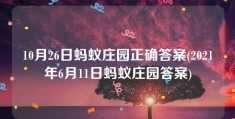 10月26日蚂蚁庄园正确答案(2021年6月11日蚂蚁庄园答案)